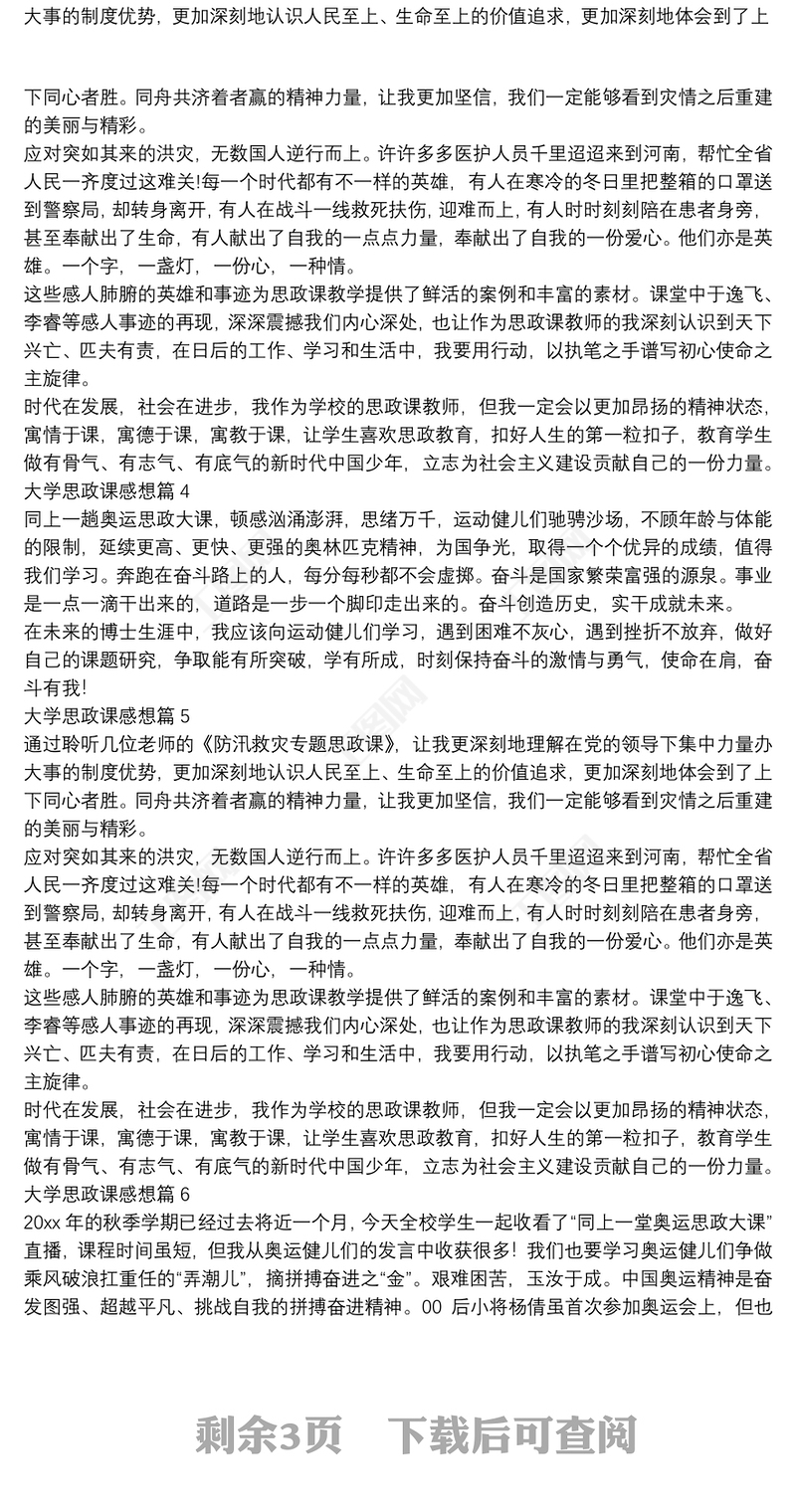 大事的制度优势，更加深刻地认识人民至上、生命至上的价值追求，更加深刻地体会到了上

下同心者胜。同舟共济着者赢的精神力量，让我更加坚信，我们一定能够看到灾情之后重建的美丽与精彩。

应对突如其来的洪灾，无数国人逆行而上。许许多多医护人员千里迢迢来到河南，帮忙全省人民一齐度过这难关!每一个时代都有不一样的英雄，有人在寒冷的冬日里把整箱的口罩送到警察局，却转身离开，有人在战斗一线救死扶伤，迎难而上，有人时时刻刻陪在患者身旁，甚至奉献出了生命，有人献出了自我的一点点力量，奉献出了自我的一份爱心。他们亦是英雄。一个字，一盏灯，一份心，一种情。

这些感人肺腑的英雄和事迹为思政课教学提供了鲜活的案例和丰富的素材。课堂中于逸飞、李睿等感人事迹的再现，深深震撼我们内心深处，也让作为思政课教师的我深刻认识到天下兴亡、匹夫有责，在日后的工作、学习和生活中，我要用行动，以执笔之手谱写初心使命之主旋律。

时代在发展，社会在进步，我作为学校的思政课教师，但我一定会以更加昂扬的精神状态，寓情于课，寓德于课，寓教于课，让学生喜欢思政教育，扣好人生的第一粒扣子，教育学生做有骨气、有志气、有底气的新时代中国少年，立志为社会主义建设贡献自己的一份力量。

大学思政课感想篇 4

同上一趟奥运思政大课，顿感汹涌澎湃，思绪万千，运动健儿们驰骋沙场，不顾年龄与体能的限制，延续更高、更快、更强的奥林匹克精神，为国争光，取得一个个优异的成绩，值得我们学习。奔跑在奋斗路上的人，每分每秒都不会虚掷。奋斗是国家繁荣富强的源泉。事业是一点一滴干出来的，道路是一步一个脚印走出来的。奋斗创造历史，实干成就未来。

在未来的博士生涯中，我应该向运动健儿们学习，遇到困难不灰心，遇到挫折不放弃，做好自己的课题研究，争取能有所突破，学有所成，时刻保持奋斗的激情与勇气，使命在肩，奋斗有我!

大学思政课感想篇 5

通过聆听几位老师的《防汛救灾专题思政课》，让我更深刻地理解在党的领导下集中力量办大事的制度优势，更加深刻地认识人民至上、生命至上的价值追求，更加深刻地体会到了上下同心者胜。同舟共济着者赢的精神力量，让我更加坚信，我们一定能够看到灾情之后重建的美丽与精彩。

应对突如其来的洪灾，无数国人逆行而上。许许多多医护人员千里迢迢来到河南，帮忙全省人民一齐度过这难关!每一个时代都有不一样的英雄，有人在寒冷的冬日里把整箱的口罩送到警察局，却转身离开，有人在战斗一线救死扶伤，迎难而上，有人时时刻刻陪在患者身旁，甚至奉献出了生命，有人献出了自我的一点点力量，奉献出了自我的一份爱心。他们亦是英雄。一个字，一盏灯，一份心，一种情。

这些感人肺腑的英雄和事迹为思政课教学提供了鲜活的案例和丰富的素材。课堂中于逸飞、李睿等感人事迹的再现，深深震撼我们内心深处，也让作为思政课教师的我深刻认识到天下兴亡、匹夫有责，在日后的工作、学习和生活中，我要用行动，以执笔之手谱写初心使命之主旋律。

时代在发展，社会在进步，我作为学校的思政课教师，但我一定会以更加昂扬的精神状态，寓情于课，寓德于课，寓教于课，让学生喜欢思政教育，扣好人生的第一粒扣子，教育学生做有骨气、有志气、有底气的新时代中国少年，立志为社会主义建设贡献自己的一份力量。

大学思政课感想篇 6

20xx 年的秋季学期已经过去将近一个月，今天全校学生一起收看了“同上一堂奥运思政大课”直播，课程时间虽短，但我从奥运健儿们的发言中收获很多！我们也要学习奥运健儿们争做乘风破浪扛重任的“弄潮儿”，摘拼搏奋进之“金”。艰难困苦，玉汝于成。中国奥运精神是奋发图强、超越平凡、挑战自我的拼搏奋进精神。00 后小将杨倩虽首次参加奥运会上，但也

剩余3页 下载后可查阅